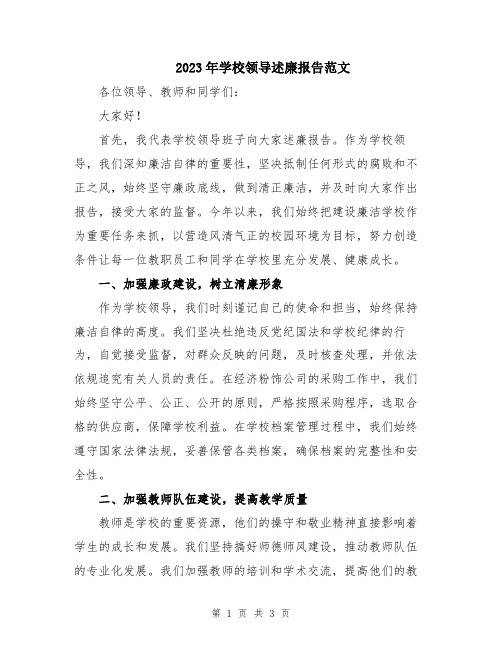 2023年学校领导述廉报告范文

各位领导、教师和同学们：

大家好！

首先，我代表学校领导班子向大家述廉报告。作为学校领导，我们深知廉洁自律的重要性，坚决抵制任何形式的腐败和不正之风，始终坚守廉政底线，做到清正廉洁，并及时向大家作出报告，接受大家的监督。今年以来，我们始终把建设廉洁学校作为重要任务来抓，以营造风清气正的校园环境为目标，努力创造条件让每一位教职员工和同学在学校里充分发展、健康成长。

一、加强廉政建设，树立清廉形象

作为学校领导，我们时刻谨记自己的使命和担当，始终保持廉洁自律的高度。我们坚决杜绝违反党纪国法和学校纪律的行为，自觉接受监督，对群众反映的问题，及时核查处理，并依法依规追究有关人员的责任。在经济粉饰公司的采购工作中，我们始终坚守公平、公正、公开的原则，严格按照采购程序，选取合格的供应商，保障学校利益。在学校档案管理过程中，我们始终遵守国家法律法规，妥善保管各类档案，确保档案的完整性和安全性。

二、加强教师队伍建设，提高教学质量

教师是学校的重要资源，他们的操守和敬业精神直接影响着学生的成长和发展。我们坚持搞好师德师风建设，推动教师队伍的专业化发展。我们加强教师的培训和学术交流，提高他们的教

第 1 页 共 3 页